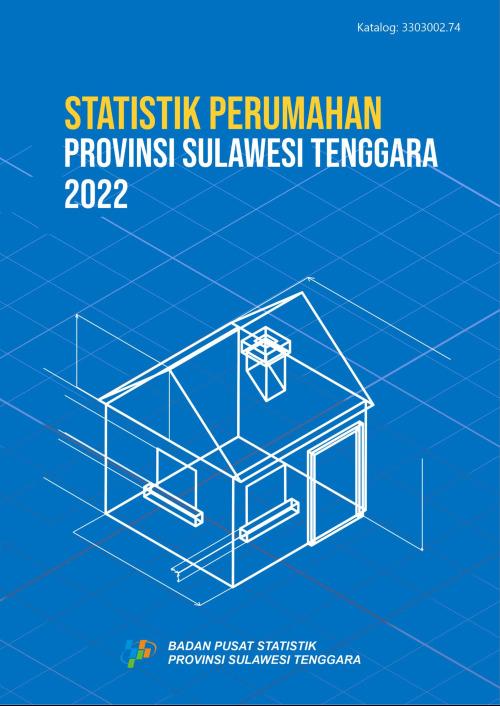 Katalog: 3303002.74

STATISTIK PERUMAHAN
PROVINSI SULAWESI TENGGARA
2022

BADAN PUSAT STATISTIK
PROVINSI SULAWESI TENGGARA